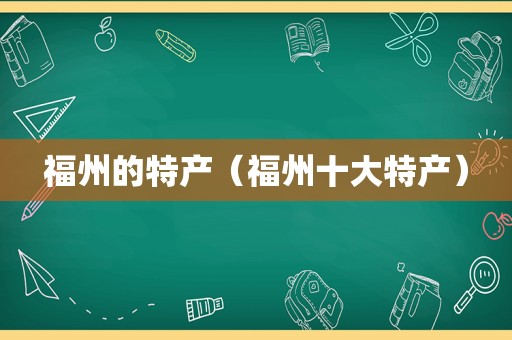 福州的特产（福州十大特产）